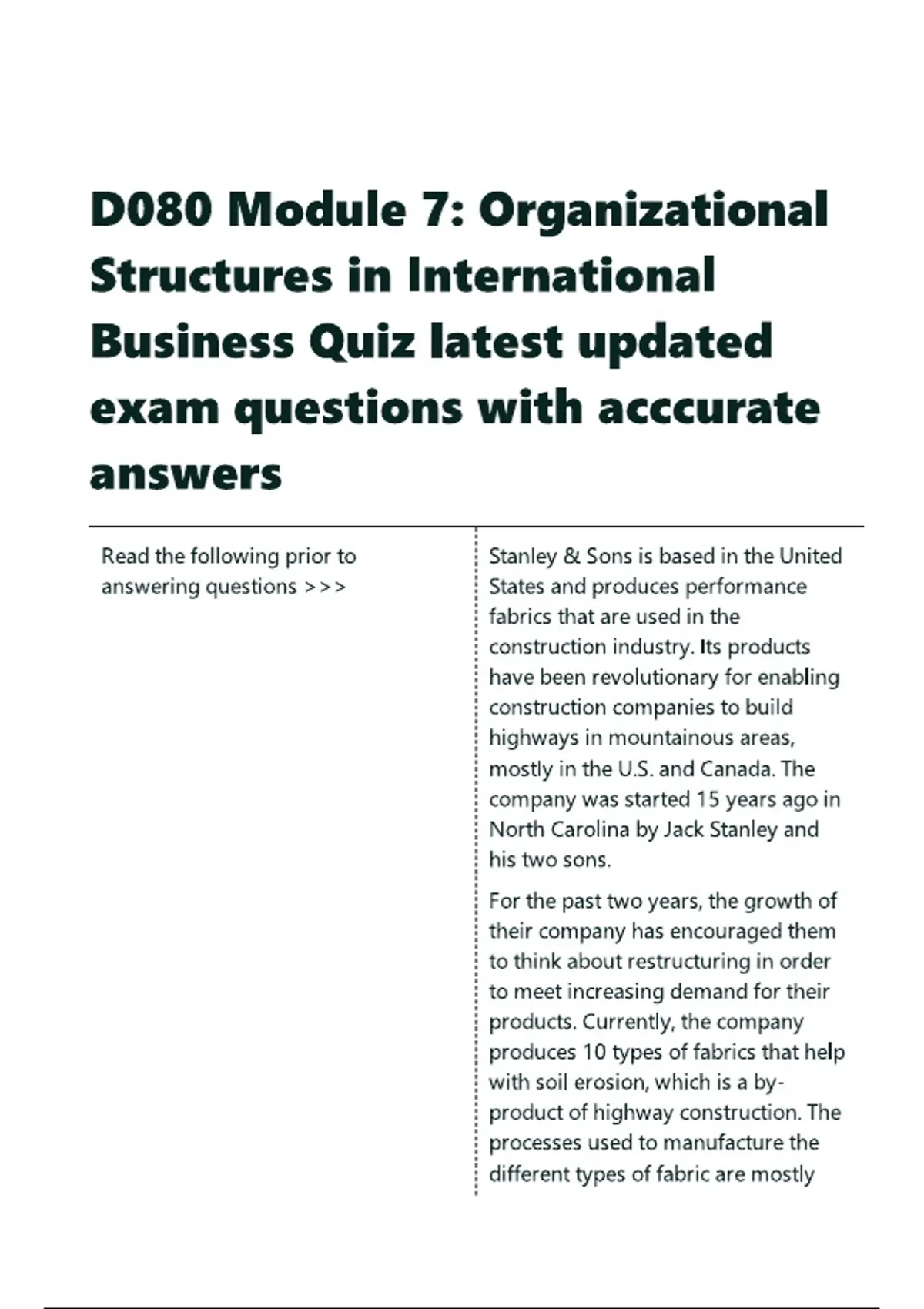 D080 Module 7: Organizational Structures in International Business Quiz latest updated exam questions with acccurate answers

Read the following prior to answering questions >>>

Stanley & Sons is based in the United States and produces performance fabrics that are used in the construction industry. Its products have been revolutionary for enabling construction companies to build highways in mountainous areas, mostly in the U.S. and Canada. The company was started 15 years ago in North Carolina by Jack Stanley and his two sons.

For the past two years, the growth of their company has encouraged them to think about restructuring in order to meet increasing demand for their products. Currently, the company produces 10 types of fabrics that help with soil erosion, which is a by-product of highway construction. The processes used to manufacture the different types of fabric are mostly